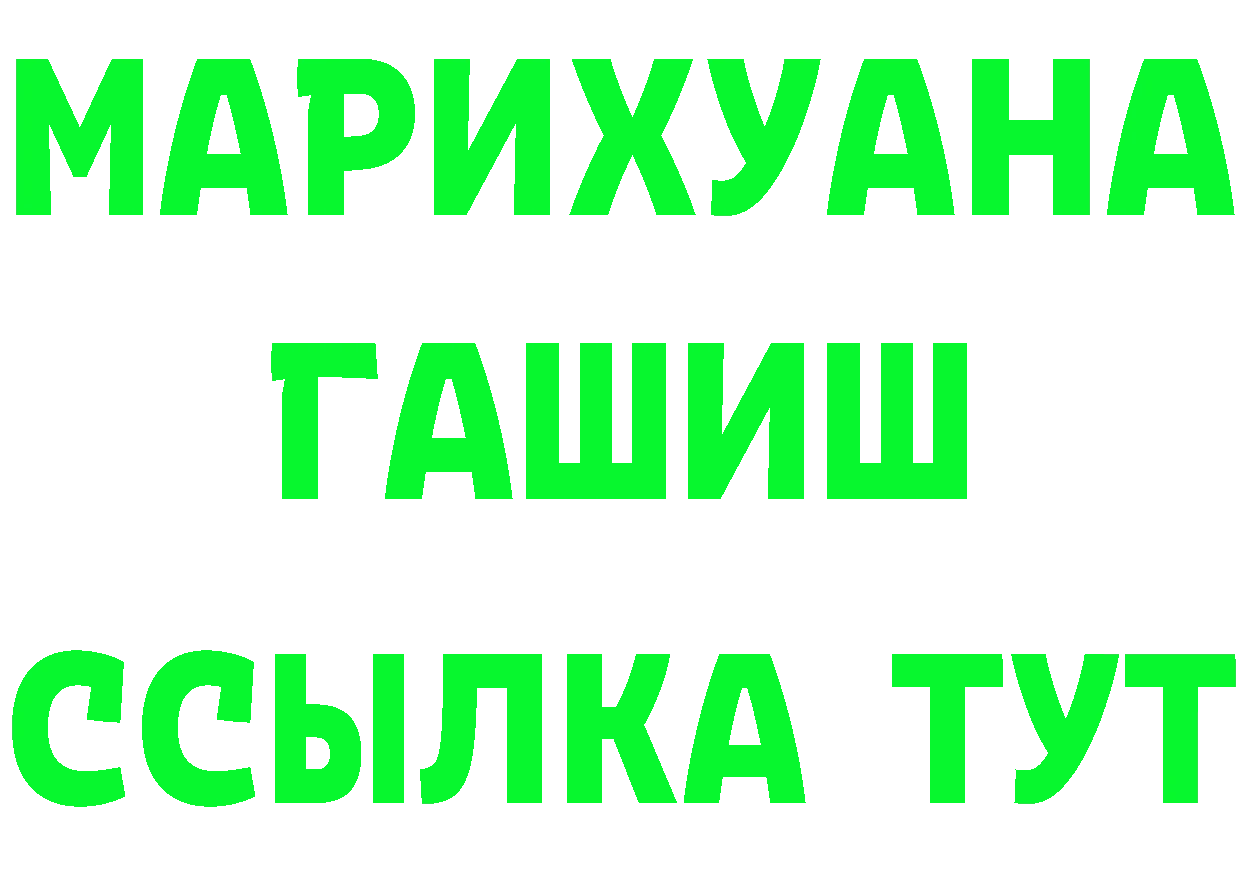 МАРИХУАНА
ГАШИШ
ССЫЛКА ТУТ